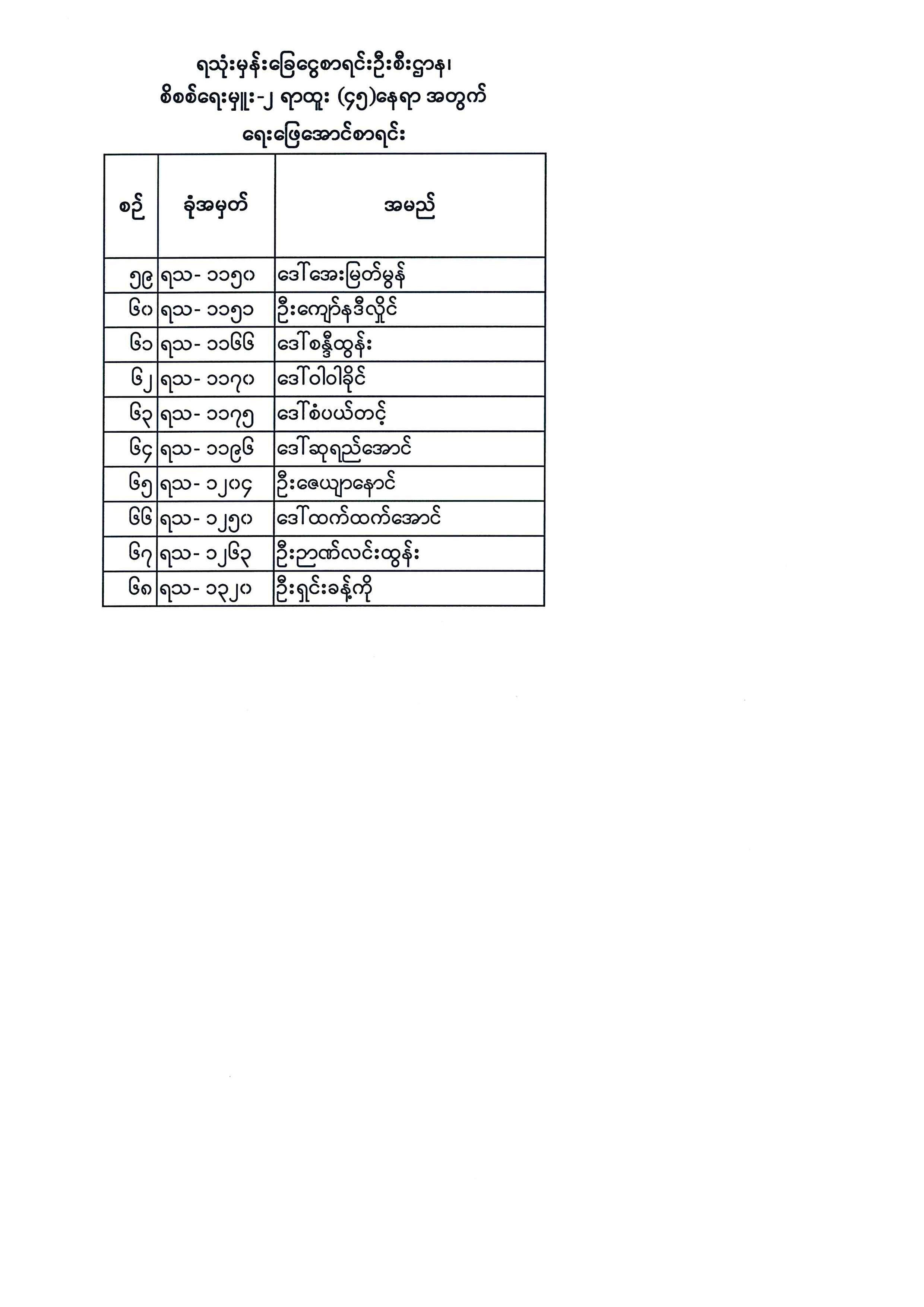 ရသုံးမှန်းခြေငွေစာရင်းဦးစီးဌာန၊
စိစစ်ရေးမှူး-၂ ရာထူး (၄၅)နေရာ အတွက်
ရေးဖြေအောင်စာရင်း

| စဉ် | ခုံအမှတ် | အမည် |
|---|---|---|
| ၅၉ | ရသ- ၁၁၅၀ | ဒေါ်အေးမြတ်မွန် |
| ၆၀ | ရသ- ၁၁၅၁ | ဦးကျော်နဒီလှိုင် |
| ၆၁ | ရသ- ၁၁၆၆ | ဒေါ်စန္ဒီထွန်း |
| ၆၂ | ရသ- ၁၁၇၀ | ဒေါ်ဝါဝါခိုင် |
| ၆၃ | ရသ- ၁၁၇၅ | ဒေါ်စံပယ်တင့် |
| ၆၄ | ရသ- ၁၁၉၆ | ဒေါ်ဆုရည်အောင် |
| ၆၅ | ရသ- ၁၂၀၄ | ဦးဇေယျာနောင် |
| ၆၆ | ရသ- ၁၂၅၀ | ဒေါ်ထက်ထက်အောင် |
| ၆၇ | ရသ- ၁၂၆၃ | ဦးဉာဏ်လင်းထွန်း |
| ၆၈ | ရသ- ၁၃၂၀ | ဦးရှင်းခန့်ကို |